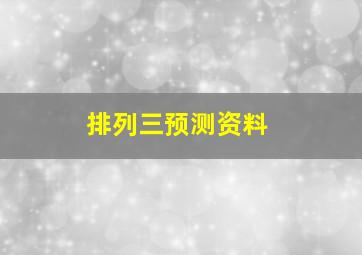 排列三预测资料